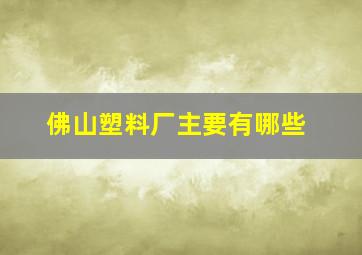 佛山塑料厂主要有哪些